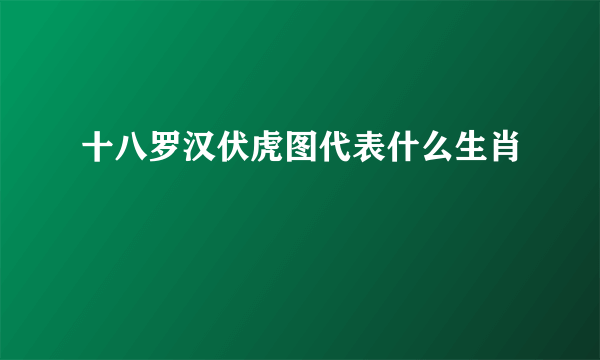 十八罗汉伏虎图代表什么生肖